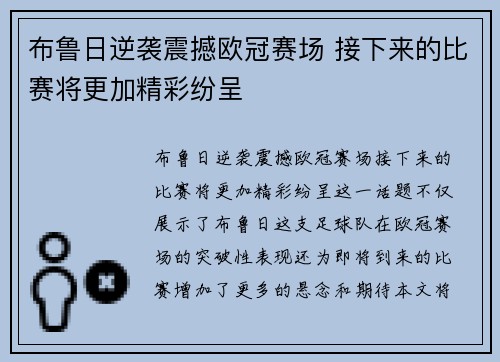 布鲁日逆袭震撼欧冠赛场 接下来的比赛将更加精彩纷呈

布鲁日逆袭震撼欧冠赛场接下来的比赛将更加精彩纷呈这一话题不仅展示了布鲁日这支足球队在欧冠赛场的突破性表现还为即将到来的比赛增加了更多的悬念和期待本文将